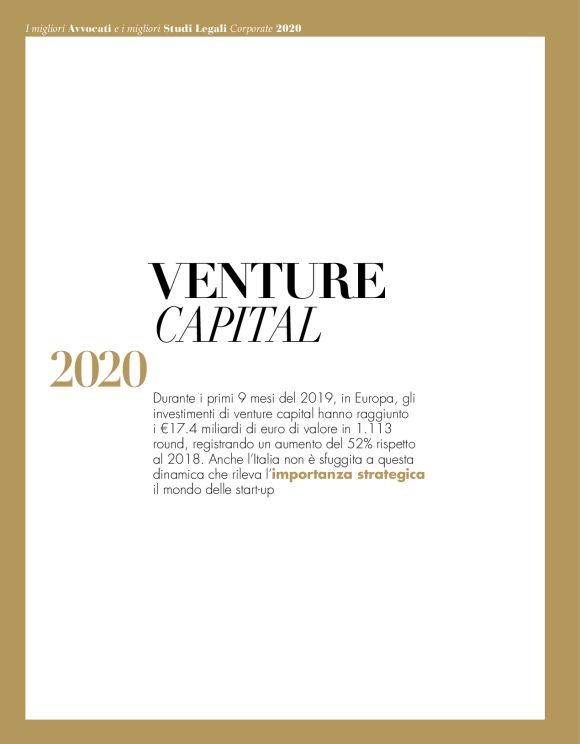 I migliori Avvocati e i migliori Studi Legali Corporate 2020

VENTURE
CAPITAL
2020

Durante i primi 9 mesi del 2019, in Europa, gli investimenti di venture capital hanno raggiunto i €17.4 miliardi di euro di valore in 1.113 round, registrando un aumento del 52% rispetto al 2018. Anche l'Italia non è sfuggita a questa dinamica che rileva l'importanza strategica il mondo delle start-up